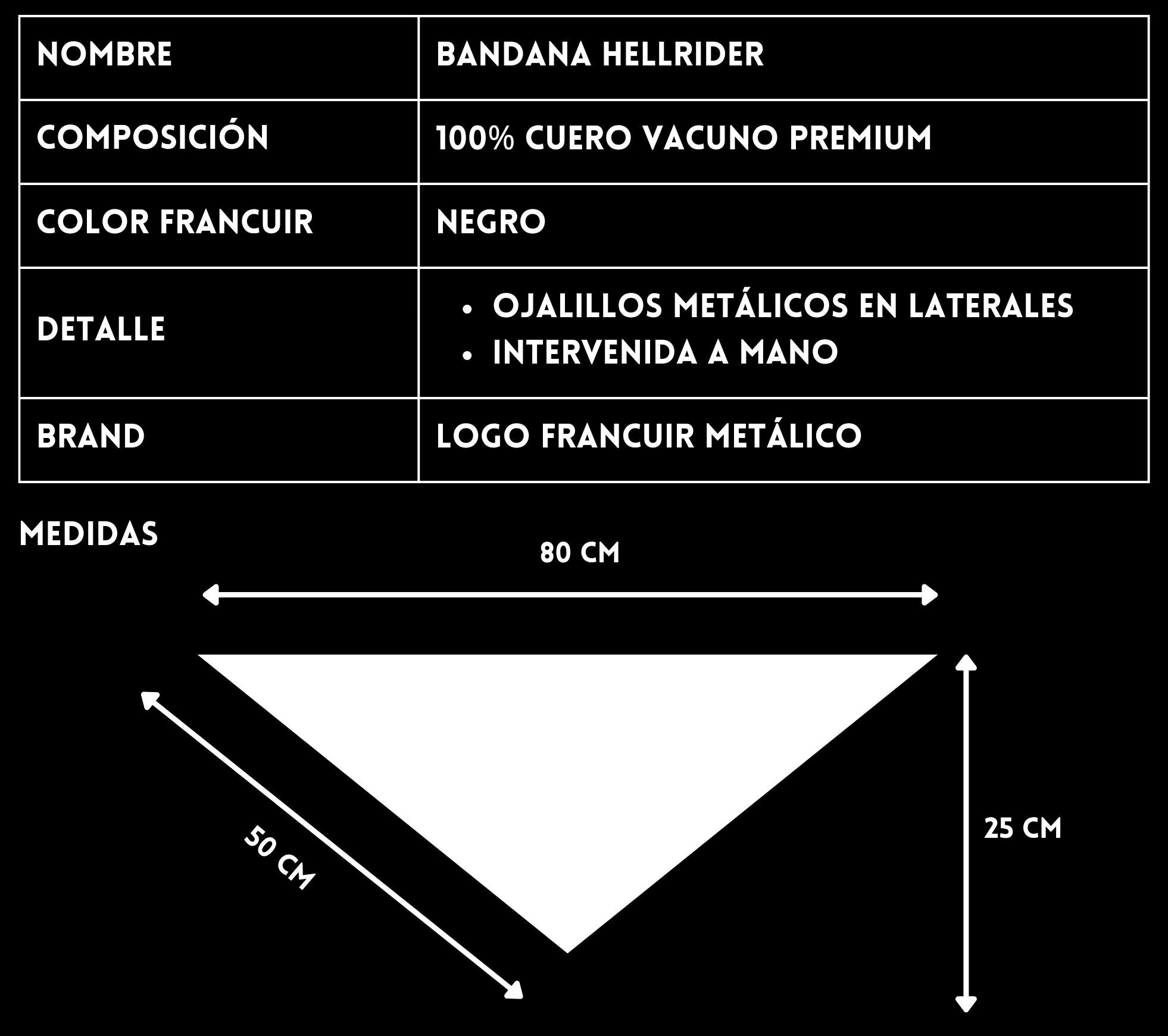 | NOMBRE | BANDANA HELLRIDER |
|---|---|
| COMPOSICIÓN | 100% CUERO VACUNO PREMIUM |
| COLOR FRANCUIR | NEGRO |
| DETALLE | • OJALILLOS METÁLICOS EN LATERALES • INTERVENIDA A MANO |
| BRAND | LOGO FRANCUIR METÁLICO |

MEDIDAS

80 CM

50 CM

25 CM